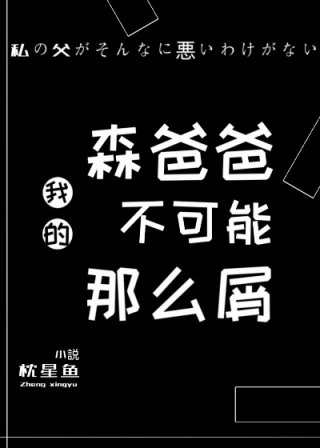 私の父がそんなに悪いわけがない

我的

森爸爸
不可能
那么屑

小説
枕星鱼
Zheng xingyu